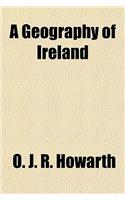 A Geography of Ireland

O. J. R. Howarth